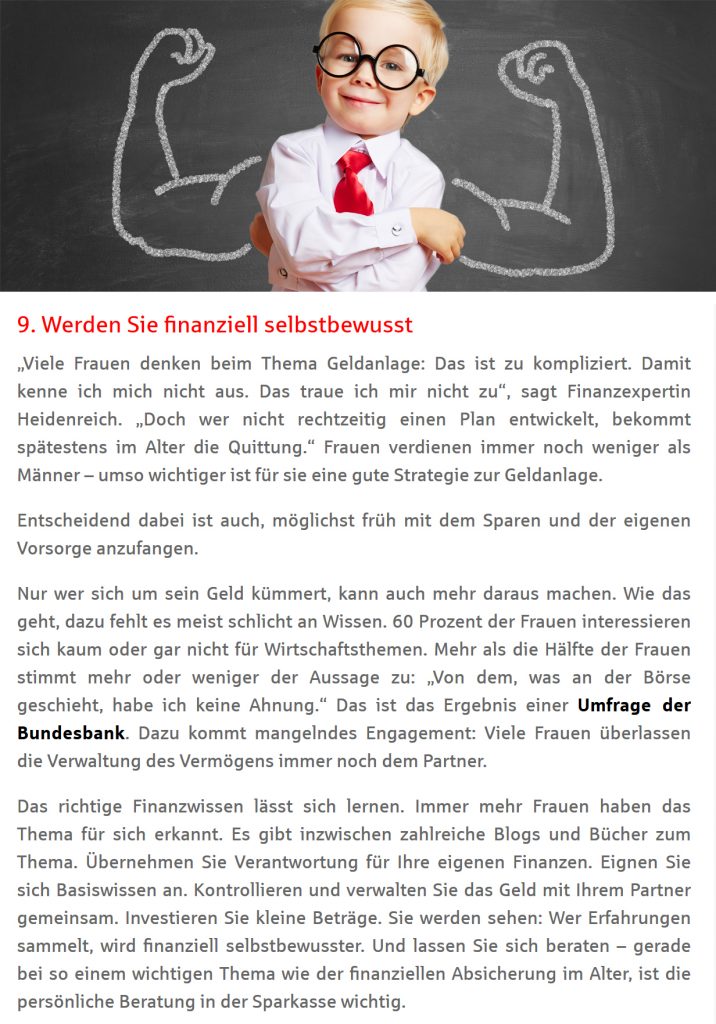 9. Werden Sie finanziell selbstbewusst

„Viele Frauen denken beim Thema Geldanlage: Das ist zu kompliziert. Damit kenne ich mich nicht aus. Das traue ich mir nicht zu“, sagt Finanzexpertin Heidenreich. „Doch wer nicht rechtzeitig einen Plan entwickelt, bekommt spätestens im Alter die Quittung.“ Frauen verdienen immer noch weniger als Männer – umso wichtiger ist für sie eine gute Strategie zur Geldanlage.

Entscheidend dabei ist auch, möglichst früh mit dem Sparen und der eigenen Vorsorge anzufangen.

Nur wer sich um sein Geld kümmert, kann auch mehr daraus machen. Wie das geht, dazu fehlt es meist schlicht an Wissen. 60 Prozent der Frauen interessieren sich kaum oder gar nicht für Wirtschaftsthemen. Mehr als die Hälfte der Frauen stimmt mehr oder weniger der Aussage zu: „Von dem, was an der Börse geschieht, habe ich keine Ahnung.“ Das ist das Ergebnis einer Umfrage der Bundesbank. Dazu kommt mangelndes Engagement: Viele Frauen überlassen die Verwaltung des Vermögens immer noch dem Partner.

Das richtige Finanzwissen lässt sich lernen. Immer mehr Frauen haben das Thema für sich erkannt. Es gibt inzwischen zahlreiche Blogs und Bücher zum Thema. Übernehmen Sie Verantwortung für Ihre eigenen Finanzen. Eignen Sie sich Basiswissen an. Kontrollieren und verwalten Sie das Geld mit Ihrem Partner gemeinsam. Investieren Sie kleine Beträge. Sie werden sehen: Wer Erfahrungen sammelt, wird finanziell selbstbewusster. Und lassen Sie sich beraten – gerade bei so einem wichtigen Thema wie der finanziellen Absicherung im Alter, ist die persönliche Beratung in der Sparkasse wichtig.